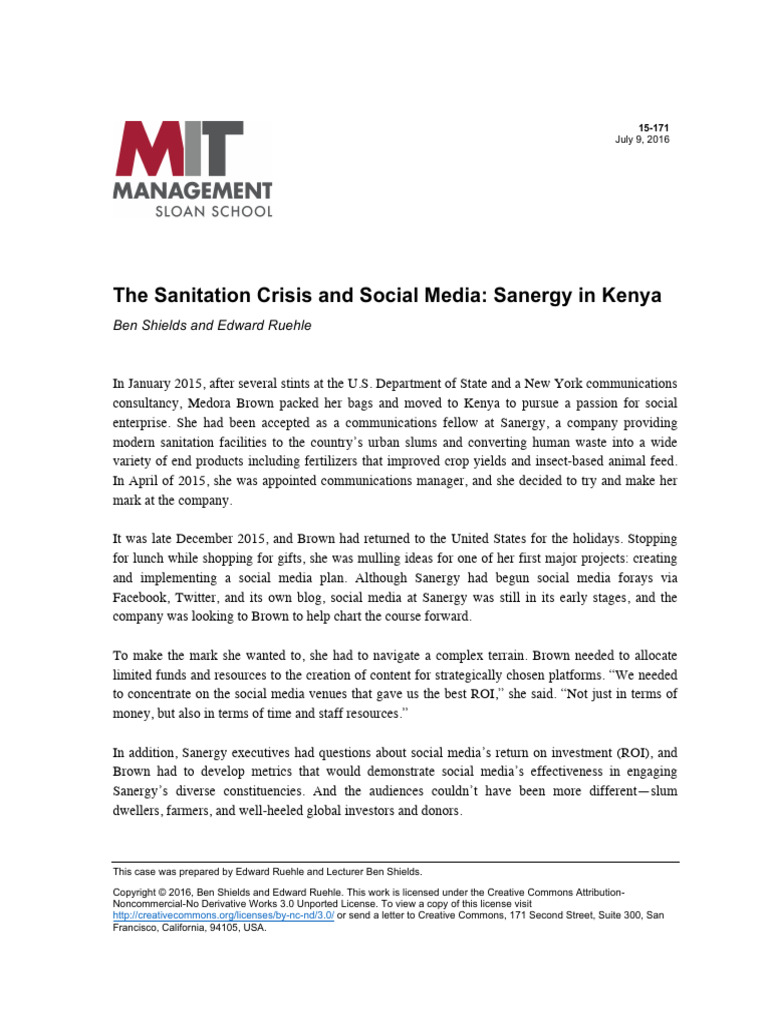 MIT
MANAGEMENT
SLOAN SCHOOL

15-171
July 9, 2016

The Sanitation Crisis and Social Media: Sanergy in Kenya

Ben Shields and Edward Ruehle

In January 2015, after several stints at the U.S. Department of State and a New York communications consultancy, Medora Brown packed her bags and moved to Kenya to pursue a passion for social enterprise. She had been accepted as a communications fellow at Sanergy, a company providing modern sanitation facilities to the country's urban slums and converting human waste into a wide variety of end products including fertilizers that improved crop yields and insect-based animal feed. In April of 2015, she was appointed communications manager, and she decided to try and make her mark at the company.

It was late December 2015, and Brown had returned to the United States for the holidays. Stopping for lunch while shopping for gifts, she was mulling ideas for one of her first major projects: creating and implementing a social media plan. Although Sanergy had begun social media forays via Facebook, Twitter, and its own blog, social media at Sanergy was still in its early stages, and the company was looking to Brown to help chart the course forward.

To make the mark she wanted to, she had to navigate a complex terrain. Brown needed to allocate limited funds and resources to the creation of content for strategically chosen platforms. "We needed to concentrate on the social media venues that gave us the best ROI," she said. "Not just in terms of money, but also in terms of time and staff resources."

In addition, Sanergy executives had questions about social media's return on investment (ROI), and Brown had to develop metrics that would demonstrate social media's effectiveness in engaging Sanergy's diverse constituencies. And the audiences couldn't have been more different—slum dwellers, farmers, and well-heeled global investors and donors.

This case was prepared by Edward Ruehle and Lecturer Ben Shields.

Copyright © 2016, Ben Shields and Edward Ruehle. This work is licensed under the Creative Commons Attribution-Noncommercial-No Derivative Works 3.0 Unported License. To view a copy of this license visit http://creativecommons.org/licenses/by-nc-nd/3.0/ or send a letter to Creative Commons, 171 Second Street, Suite 300, San Francisco, California, 94105, USA.